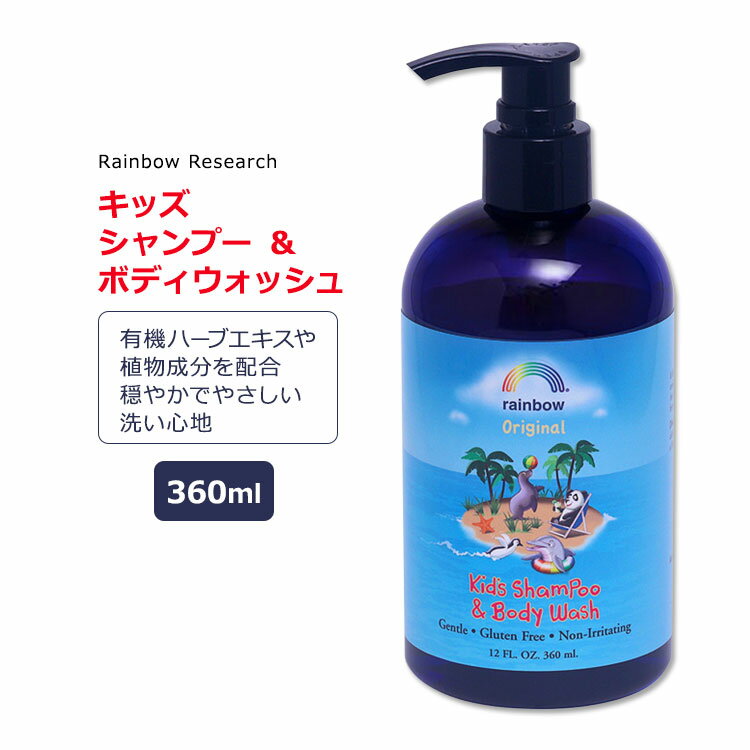 Rainbow Research

キッズ
シャンプー ＆
ボディウォッシュ

有機ハーブエキスや
植物成分を配合
穏やかでやさしい
洗い心地

360ml

rainbow
Original

Kid's Shampoo
& Body Wash
Gentle • Gluten Free • Non-Irritating
12 FL. OZ. 360 ml.